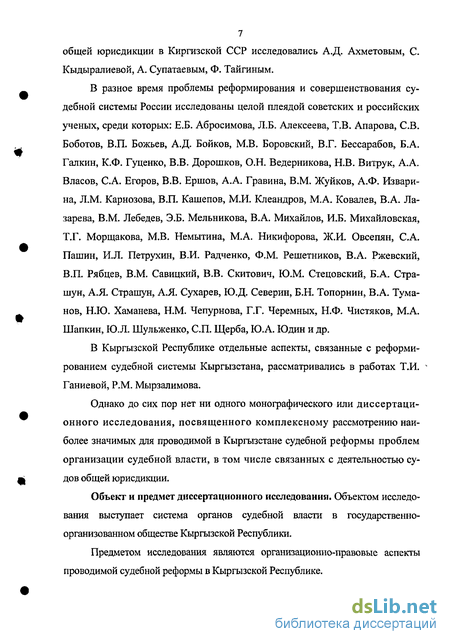 7

общей юрисдикции в Киргизской ССР исследовались А.Д. Ахметовым, С. Кыдыралиевой, А. Супатаевым, Ф. Тайгиным.

В разное время проблемы реформирования и совершенствования судебной системы России исследованы целой плеядой советских и российских ученых, среди которых: Е.Б. Абросимова, Л.Б. Алексеева, Т.В. Апарова, С.В. Боботов, В.П. Божьев, А.Д. Бойков, М.В. Боровский, В.Г. Бессарабов, Б.А. Галкин, К.Ф. Гуценко, В.В. Дорошков, О.Н. Ведерникова, Н.В. Витрук, А.А. Власов, С.А. Егоров, В.В. Ершов, А.А. Гравина, В.М. Жуйков, А.Ф. Изварина, Л.М. Карнозова, В.П. Кашепов, М.И. Клеандров, М.А. Ковалев, В.А. Лазарева, В.М. Лебедев, Э.Б. Мельникова, В.А. Михайлов, И.Б. Михайловская, Т.Г. Морщакова, М.В. Немытина, М.А. Никифорова, Ж.И. Овсепян, С.А. Пашин, И.Л. Петрухин, В.И. Радченко, Ф.М. Решетников, В.А. Ржевский, В.П. Рябцев, В.М. Савицкий, В.В. Скитович, Ю.М. Стецовский, Б.А. Страшун, А.Я. Страшун, А.Я. Сухарев, Ю.Д. Северин, Б.Н. Топорнин, В.А. Туманов, Н.Ю. Хаманева, Н.М. Чепурнова, Г.Г. Черемных, Н.Ф. Чистяков, М.А. Шапкин, Ю.Л. Шульженко, С.П. Щерба, Ю.А. Юдин и др.

В Кыргызской Республике отдельные аспекты, связанные с реформированием судебной системы Кыргызстана, рассматривались в работах Т.И. Ганиевой, Р.М. Мырзалимова.

Однако до сих пор нет ни одного монографического или диссертационного исследования, посвященного комплексному рассмотрению наиболее значимых для проводимой в Кыргызстане судебной реформы проблем организации судебной власти, в том числе связанных с деятельностью судов общей юрисдикции.

Объект и предмет диссертационного исследования. Объектом исследования выступает система органов судебной власти в государственно-организованном обществе Кыргызской Республики.

Предметом исследования являются организационно-правовые аспекты проводимой судебной реформы в Кыргызской Республике.

dsLib.net
библиотека диссертаций